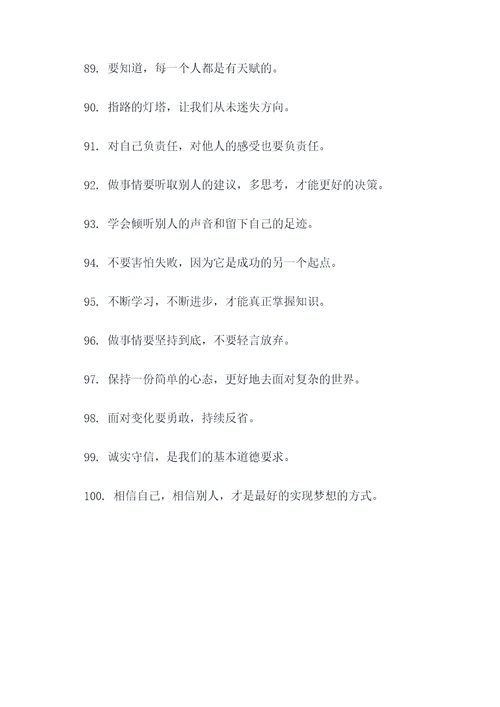 89. 要知道，每一个人都是有天赋的。

90. 指路的灯塔，让我们从未迷失方向。

91. 对自己负责任，对他人的感受也要负责任。

92. 做事情要听取别人的建议，多思考，才能更好的决策。

93. 学会倾听别人的声音和留下自己的足迹。

94. 不要害怕失败，因为它是成功的另一个起点。

95. 不断学习，不断进步，才能真正掌握知识。

96. 做事情要坚持到底，不要轻言放弃。

97. 保持一份简单的心态，更好地去面对复杂的世界。

98. 面对变化要勇敢，持续反省。

99. 诚实守信，是我们的基本道德要求。

100. 相信自己，相信别人，才是最好的实现梦想的方式。